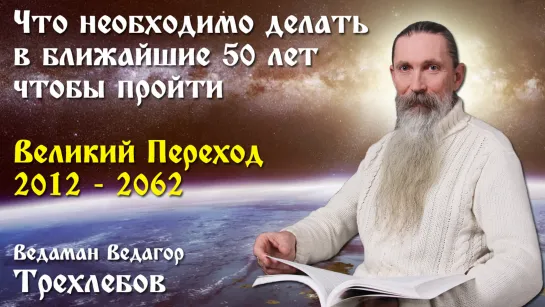 Что необходимо делать в ближайшие 50 лет чтобы пройти

Великий Переход 2012 - 2062

Ведаман Ведагор
Трехлебов